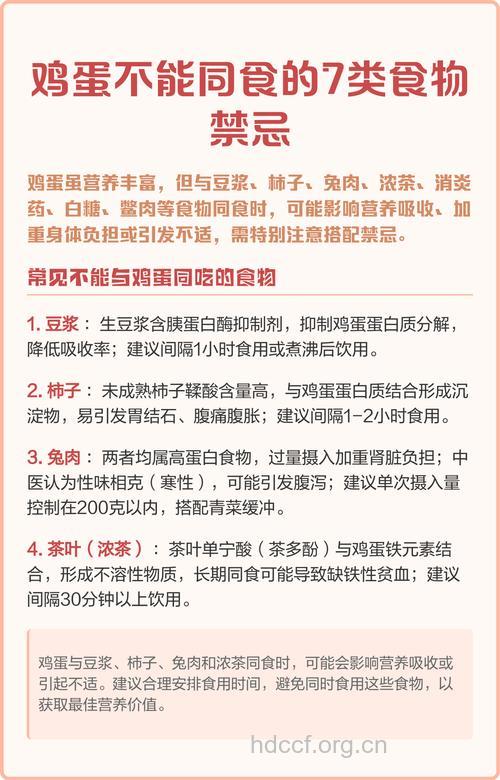 鸡蛋不能同食的7类食物禁忌

鸡蛋虽营养丰富，但与豆浆、柿子、兔肉、浓茶、消炎药、白糖、鳖肉等食物同食时，可能影响营养吸收、加重身体负担或引发不适，需特别注意搭配禁忌。

常见不能与鸡蛋同吃的食物

1. 豆浆：生豆浆含胰蛋白酶抑制剂，抑制鸡蛋蛋白质分解，降低吸收率；建议间隔1小时食用或煮沸后饮用。

2. 柿子：未成熟柿子鞣酸含量高，与鸡蛋蛋白质结合形成沉淀物，易引发胃结石、腹痛腹胀；建议间隔1-2小时食用。

3. 兔肉：两者均属高蛋白食物，过量摄入加重肾脏负担；中医认为性味相克（寒性），可能引发腹泻；建议单次摄入量控制在200克以内，搭配青菜缓冲。

4. 茶叶（浓茶）：茶叶单宁酸（茶多酚）与鸡蛋铁元素结合，形成不溶性物质，长期同食可能导致缺铁性贫血；建议间隔30分钟以上饮用。

鸡蛋与豆浆、柿子、兔肉和浓茶同食时，可能会影响营养吸收或引起不适。建议合理安排食用时间，避免同时食用这些食物，以获取最佳营养价值。

hdccf.org.cn